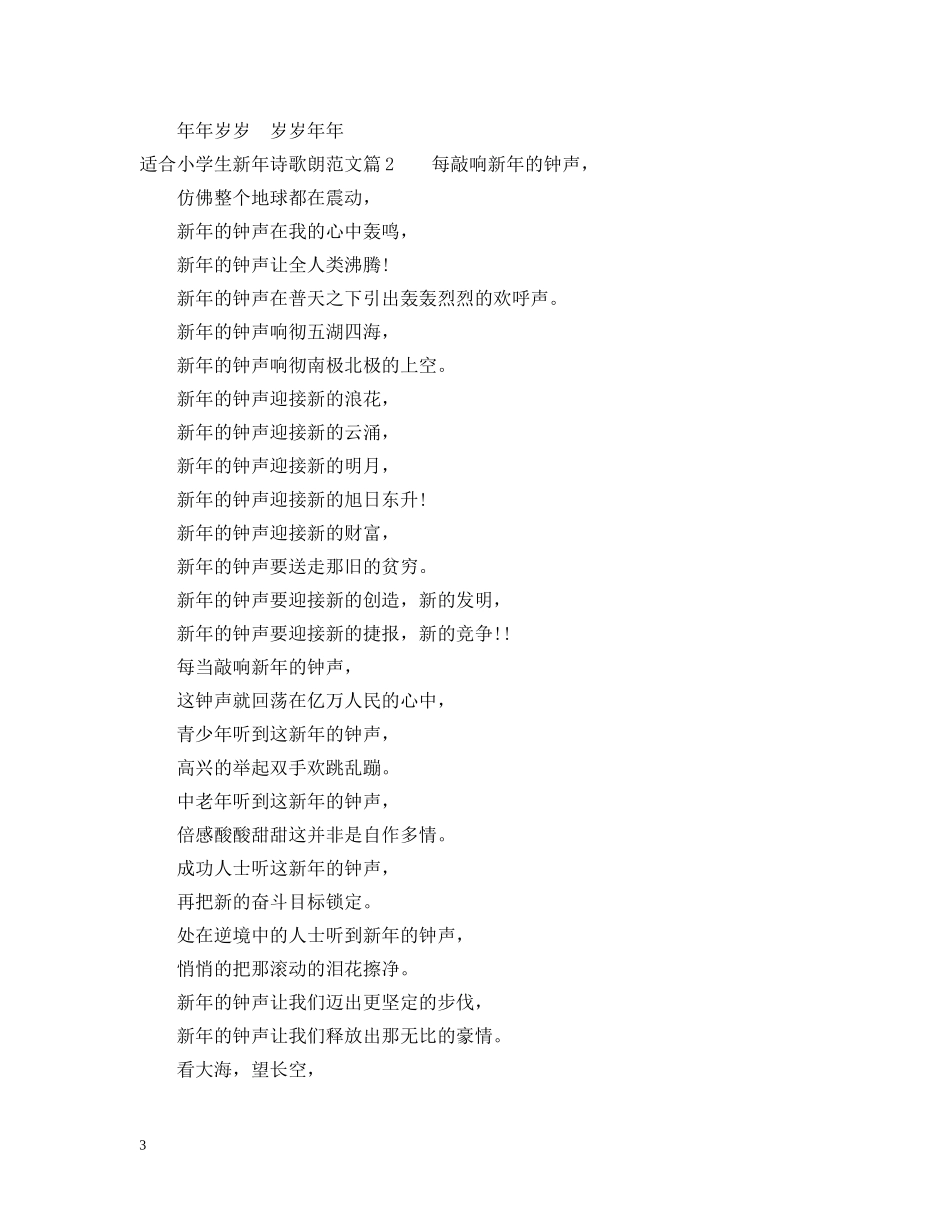 年年岁岁　岁岁年年

适合小学生新年诗歌朗范文篇2　　每敲响新年的钟声，

仿佛整个地球都在震动，

新年的钟声在我的心中轰鸣，

新年的钟声让全人类沸腾!

新年的钟声在普天之下引出轰轰烈烈的欢呼声。

新年的钟声响彻五湖四海，

新年的钟声响彻南极北极的上空。

新年的钟声迎接新的浪花，

新年的钟声迎接新的云涌，

新年的钟声迎接新的明月，

新年的钟声迎接新的旭日东升!

新年的钟声迎接新的财富，

新年的钟声要送走那旧的贫穷。

新年的钟声要迎接新的创造，新的发明，

新年的钟声要迎接新的捷报，新的竞争!!

每当敲响新年的钟声，

这钟声就回荡在亿万人民的心中，

青少年听到这新年的钟声，

高兴的举起双手欢跳乱蹦。

中老年听到这新年的钟声，

倍感酸酸甜甜这并非是自作多情。

成功人士听这新年的钟声，

再把新的奋斗目标锁定。

处在逆境中的人士听到新年的钟声，

悄悄的把那滚动的泪花擦净。

新年的钟声让我们迈出更坚定的步伐，

新年的钟声让我们释放出那无比的豪情。

看大海，望长空，

3